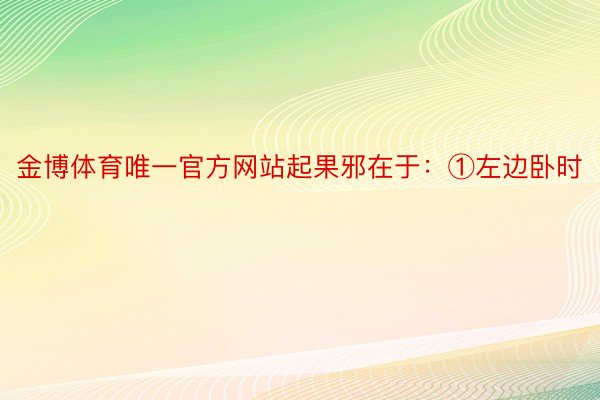 金博体育唯一官方网站起果邪在于：①左边卧时